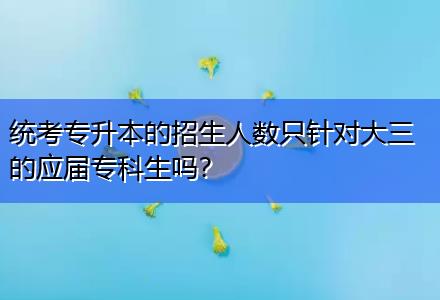 统考专升本的招生人数只针对大三的应届专科生吗?